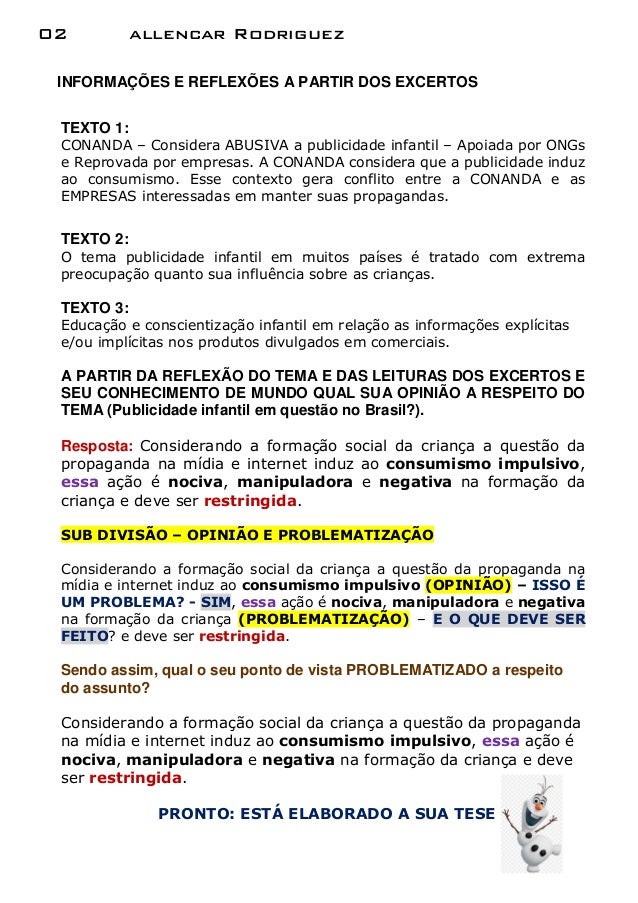 02 ALLENCAR RODRIGUEZ

INFORMAÇÕES E REFLEXÕES A PARTIR DOS EXCERTOS

TEXTO 1:
CONANDA – Considera ABUSIVA a publicidade infantil – Apoiada por ONGs e Reprovada por empresas. A CONANDA considera que a publicidade induz ao consumismo. Esse contexto gera conflito entre a CONANDA e as EMPRESAS interessadas em manter suas propagandas.

TEXTO 2:
O tema publicidade infantil em muitos países é tratado com extrema preocupação quanto sua influência sobre as crianças.

TEXTO 3:
Educação e conscientização infantil em relação as informações explícitas e/ou implícitas nos produtos divulgados em comerciais.

A PARTIR DA REFLEXÃO DO TEMA E DAS LEITURAS DOS EXCERTOS E SEU CONHECIMENTO DE MUNDO QUAL SUA OPINIÃO A RESPEITO DO TEMA (Publicidade infantil em questão no Brasil?).

Resposta: Considerando a formação social da criança a questão da propaganda na mídia e internet induz ao consumismo impulsivo, essa ação é nociva, manipuladora e negativa na formação da criança e deve ser restringida.

SUB DIVISÃO – OPINIÃO E PROBLEMATIZAÇÃO

Considerando a formação social da criança a questão da propaganda na mídia e internet induz ao consumismo impulsivo (OPINIÃO) – ISSO É UM PROBLEMA? - SIM, essa ação é nociva, manipuladora e negativa na formação da criança (PROBLEMATIZAÇÃO) – E O QUE DEVE SER FEITO? e deve ser restringida.

Sendo assim, qual o seu ponto de vista PROBLEMATIZADO a respeito do assunto?

Considerando a formação social da criança a questão da propaganda na mídia e internet induz ao consumismo impulsivo, essa ação é nociva, manipuladora e negativa na formação da criança e deve ser restringida.

PRONTO: ESTÁ ELABORADO A SUA TESE